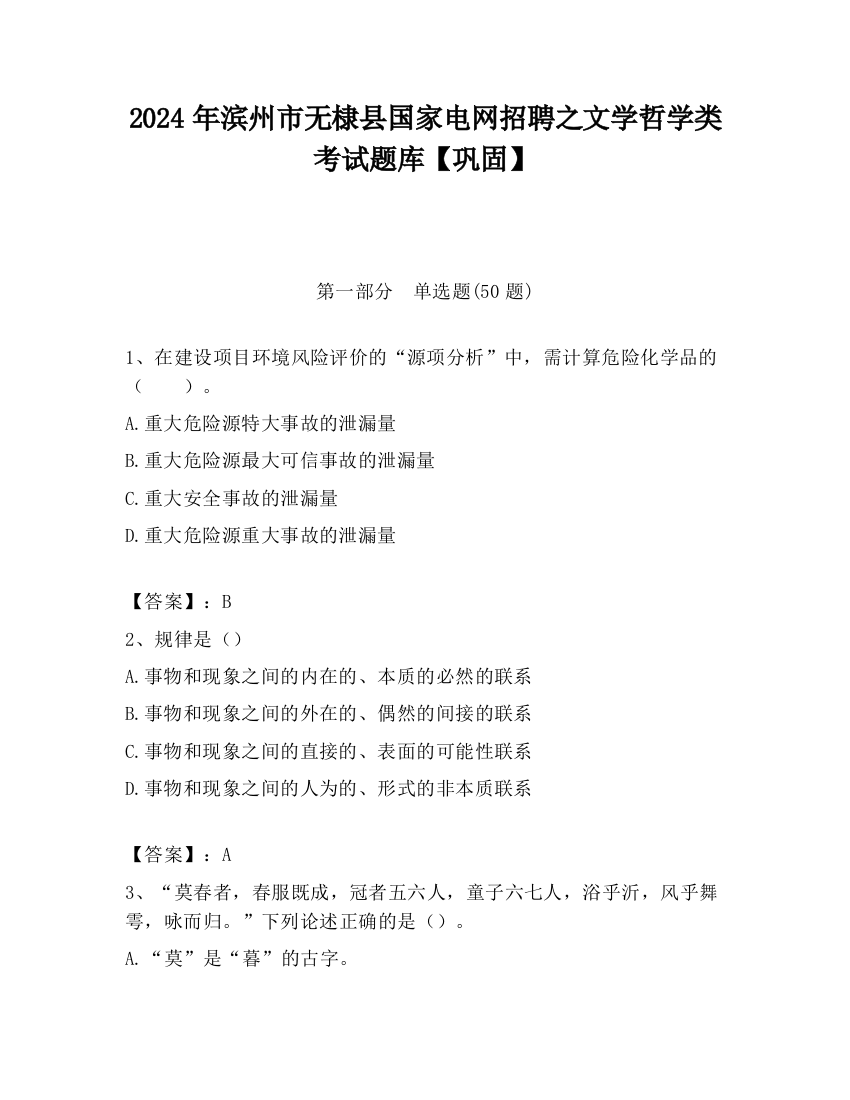 2024 年滨州市无棣县国家电网招聘之文学哲学类考试题库【巩固】

第一部分　单选题(50 题)

1、在建设项目环境风险评价的“源项分析”中，需计算危险化学品的（　　）。

A.重大危险源特大事故的泄漏量

B.重大危险源最大可信事故的泄漏量

C.重大安全事故的泄漏量

D.重大危险源重大事故的泄漏量

【答案】：B

2、规律是（）

A.事物和现象之间的内在的、本质的必然的联系

B.事物和现象之间的外在的、偶然的间接的联系

C.事物和现象之间的直接的、表面的可能性联系

D.事物和现象之间的人为的、形式的非本质联系

【答案】：A

3、“莫春者，春服既成，冠者五六人，童子六七人，浴乎沂，风乎舞雩，咏而归。”下列论述正确的是（）。

A.“莫”是“暮”的古字。